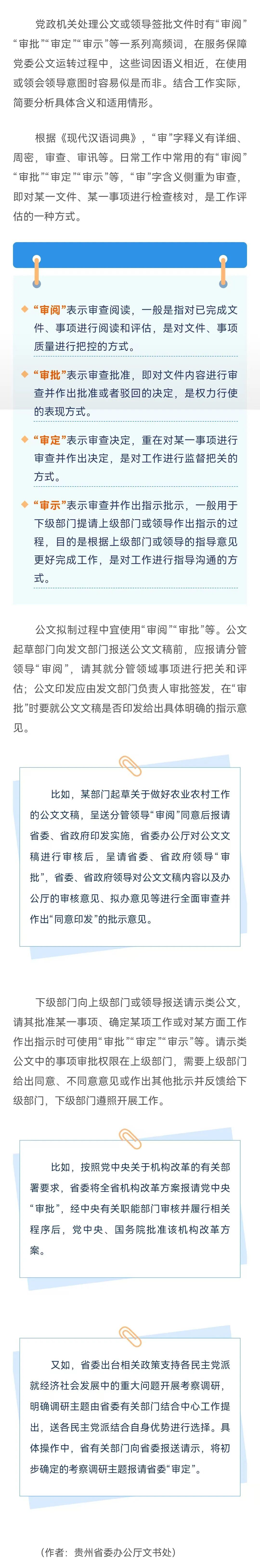 党政机关处理公文或领导签批文件时有“审阅”“审批”“审定”“审示”等一系列高频词，在服务保障党委公文运转过程中，这些词因语义相近，在使用或领会领导意图时容易似是而非。结合工作实际，简要分析具体含义和适用情形。

根据《现代汉语词典》，“审”字释义有详细、周密，审查、审讯等。日常工作中常用的有“审阅”“审批”“审定”“审示”等，“审”字含义侧重为审查，即对某一文件、某一事项进行检查核对，是工作评估的一种方式。

“审阅”表示审查阅读，一般是指对已完成文件、事项进行阅读和评估，是对文件、事项质量进行把控的方式。

“审批”表示审查批准，即对文件内容进行审查并作出批准或者驳回的决定，是权力行使的表现方式。

“审定”表示审查决定，重在对某一事项进行审查并作出决定，是对工作进行监督把关的方式。

“审示”表示审查并作出指示批示，一般用于下级部门提请上级部门或领导作出指示的过程，目的是根据上级部门或领导的指导意见更好完成工作，是对工作进行指导沟通的方式。

公文拟制过程中宜使用“审阅”“审批”等。公文起草部门向发文部门报送公文文稿前，应报请分管领导“审阅”，请其就分管领域事项进行把关和评估；公文印发应由发文部门负责人审批签发，在“审批”时要就公文文稿是否印发给出具体明确的指示意见。

比如，某部门起草关于做好农业农村工作的公文文稿，呈送分管领导“审阅”同意后报请省委、省政府印发实施，省委办公厅对公文文稿进行审核后，呈请省委、省政府领导“审批”，省委、省政府领导对公文文稿内容以及办公厅的审核意见、拟办意见等进行全面审查并作出“同意印发”的批示意见。

下级部门向上级部门或领导报送请示类公文，请其批准某一事项、确定某项工作或对某方面工作作出指示时可使用“审批”“审定”“审示”等。请示类公文中的事项审批权限在上级部门，需要上级部门给出同意、不同意意见或作出其他批示并反馈给下级部门，下级部门遵照开展工作。

比如，按照党中央关于机构改革的有关部署要求，省委将全省机构改革方案报请党中央“审批”，经中央有关职能部门审核并履行相关程序后，党中央、国务院批准该机构改革方案。

又如，省委出台相关政策支持各民主党派就经济社会发展中的重大问题开展考察调研，明确调研主题由省委有关部门结合中心工作提出，送各民主党派结合自身优势进行选择。具体操作中，省有关部门向省委报送请示，将初步确定的考察调研主题报请省委“审定”。

（作者：贵州省委办公厅文书处）